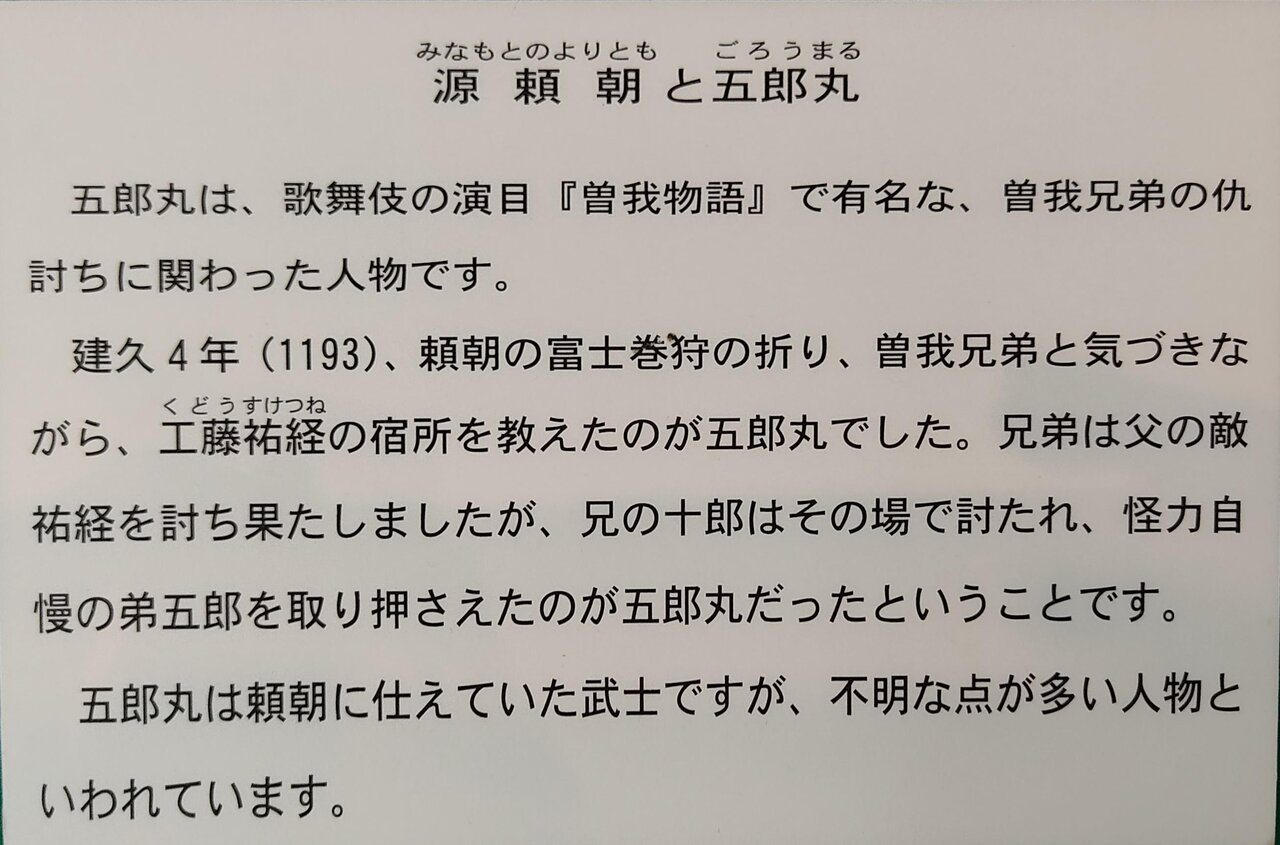 みなもとのよりとも ごろうまる
源頼朝と五郎丸

五郎丸は、歌舞伎の演目『曽我物語』で有名な、曽我兄弟の仇討ちに関わった人物です。

建久4年(1193)、頼朝の富士巻狩の折り、曽我兄弟と気づきながら、工藤祐経(くどうすけつね)の宿所を教えたのが五郎丸でした。兄弟は父の敵祐経を討ち果たしましたが、兄の十郎はその場で討たれ、怪力自慢の弟五郎を取り押さえたのが五郎丸だったということです。

五郎丸は頼朝に仕えていた武士ですが、不明な点が多い人物といわれています。